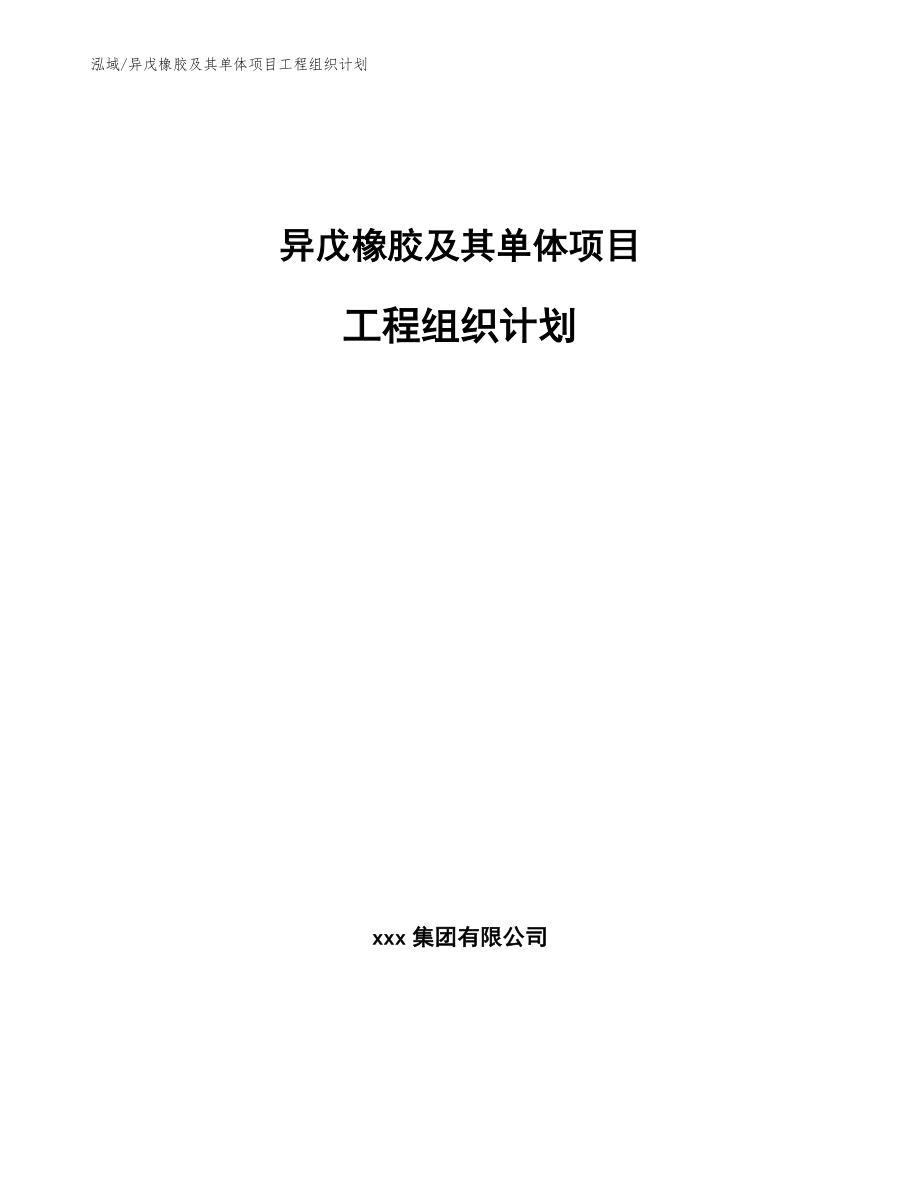 泓域/异戊橡胶及其单体项目工程组织计划

异戊橡胶及其单体项目

工程组织计划

xxx 集团有限公司